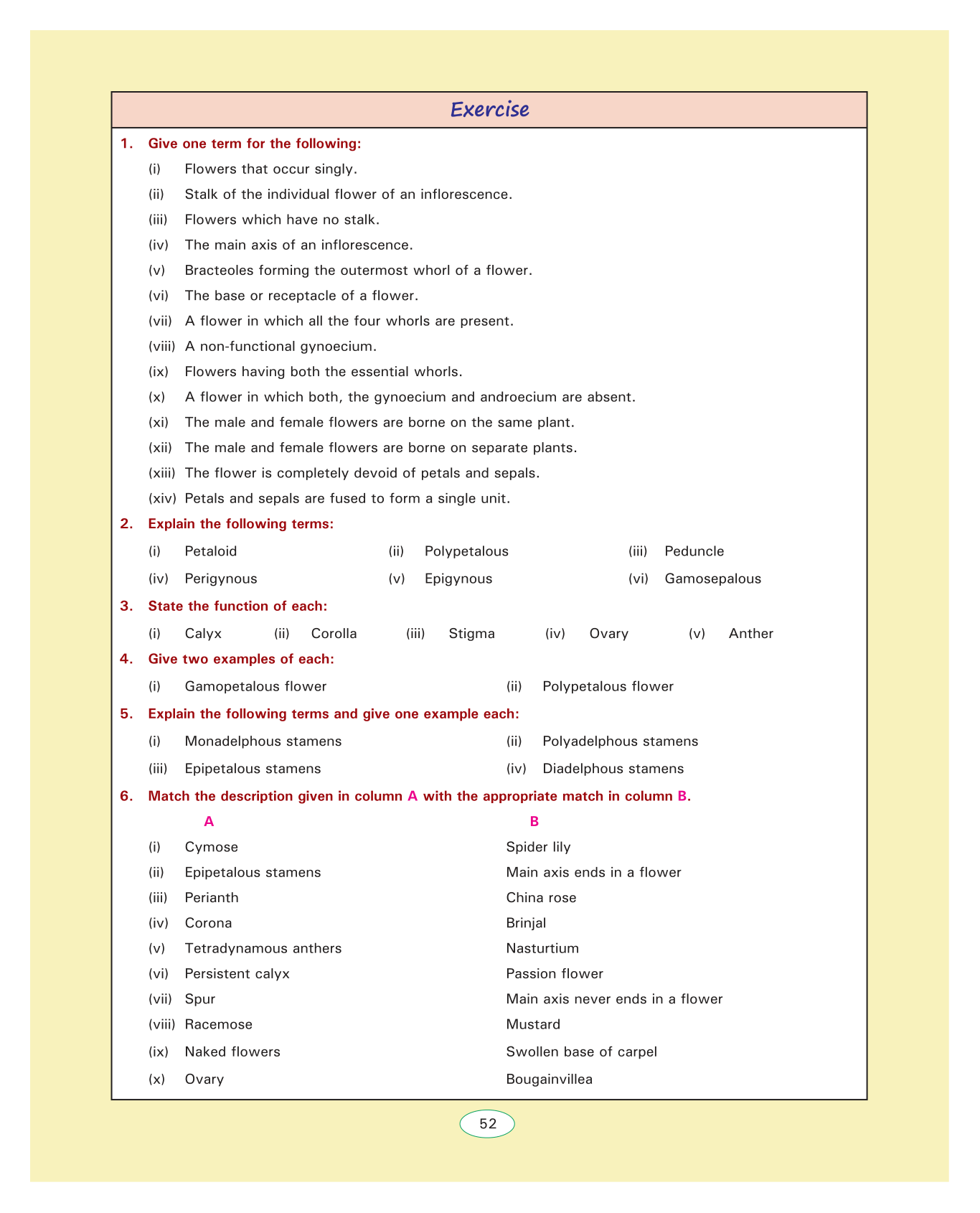 Exercise

1. Give one term for the following:

(i) Flowers that occur singly.

(ii) Stalk of the individual flower of an inflorescence.

(iii) Flowers which have no stalk.

(iv) The main axis of an inflorescence.

(v) Bracteoles forming the outermost whorl of a flower.

(vi) The base or receptacle of a flower.

(vii) A flower in which all the four whorls are present.

(viii) A non-functional gynoecium.

(ix) Flowers having both the essential whorls.

(x) A flower in which both, the gynoecium and androecium are absent.

(xi) The male and female flowers are borne on the same plant.

(xii) The male and female flowers are borne on separate plants.

(xiii) The flower is completely devoid of petals and sepals.

(xiv) Petals and sepals are fused to form a single unit.

2. Explain the following terms:

(i) Petaloid (ii) Polypetalous (iii) Peduncle

(iv) Perigynous (v) Epigynous (vi) Gamosepalous

3. State the function of each:

(i) Calyx (ii) Corolla (iii) Stigma (iv) Ovary (v) Anther

4. Give two examples of each:

(i) Gamopetalous flower (ii) Polypetalous flower

5. Explain the following terms and give one example each:

(i) Monadelphous stamens (ii) Polyadelphous stamens

(iii) Epipetalous stamens (iv) Diadelphous stamens

6. Match the description given in column A with the appropriate match in column B.

| A | B |
|---|---|
| (i) Cymose | Spider lily |
| (ii) Epipetalous stamens | Main axis ends in a flower |
| (iii) Perianth | China rose |
| (iv) Corona | Brinjal |
| (v) Tetradynamous anthers | Nasturtium |
| (vi) Persistent calyx | Passion flower |
| (vii) Spur | Main axis never ends in a flower |
| (viii) Racemose | Mustard |
| (ix) Naked flowers | Swollen base of carpel |
| (x) Ovary | Bougainvillea |

52